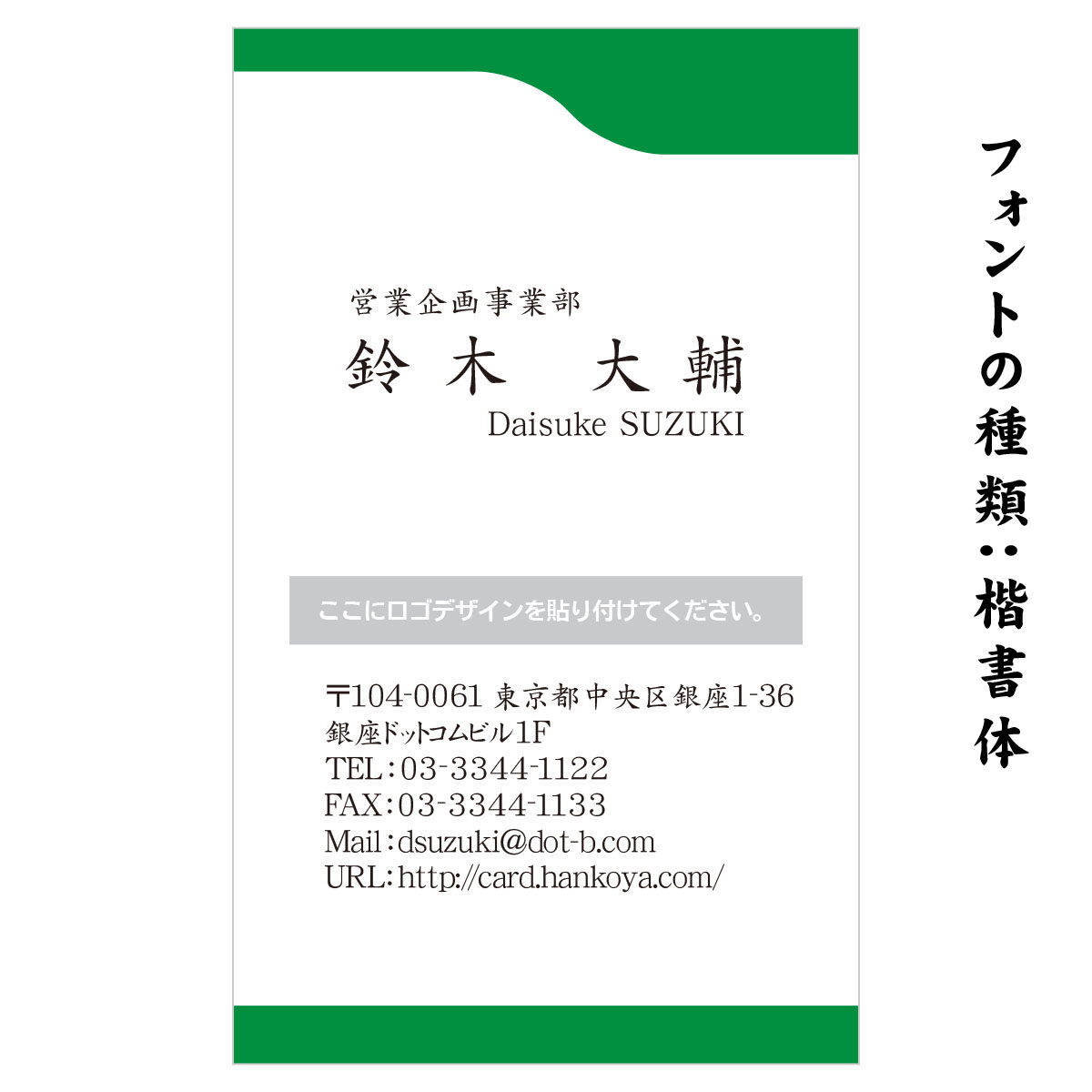 営業企画事業部
鈴木　大輔
Daisuke SUZUKI

ここにロゴデザインを貼り付けてください。

〒104-0061 東京都中央区銀座1-36
銀座ドットコムビル1F
TEL：03-3344-1122
FAX：03-3344-1133
Mail：dsuzuki@dot-b.com
URL：http://card.hankoya.com/

フォントの種類：楷書体